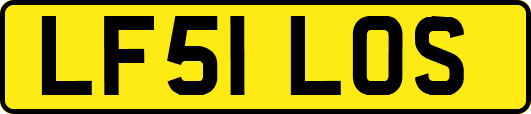 LF51 LOS